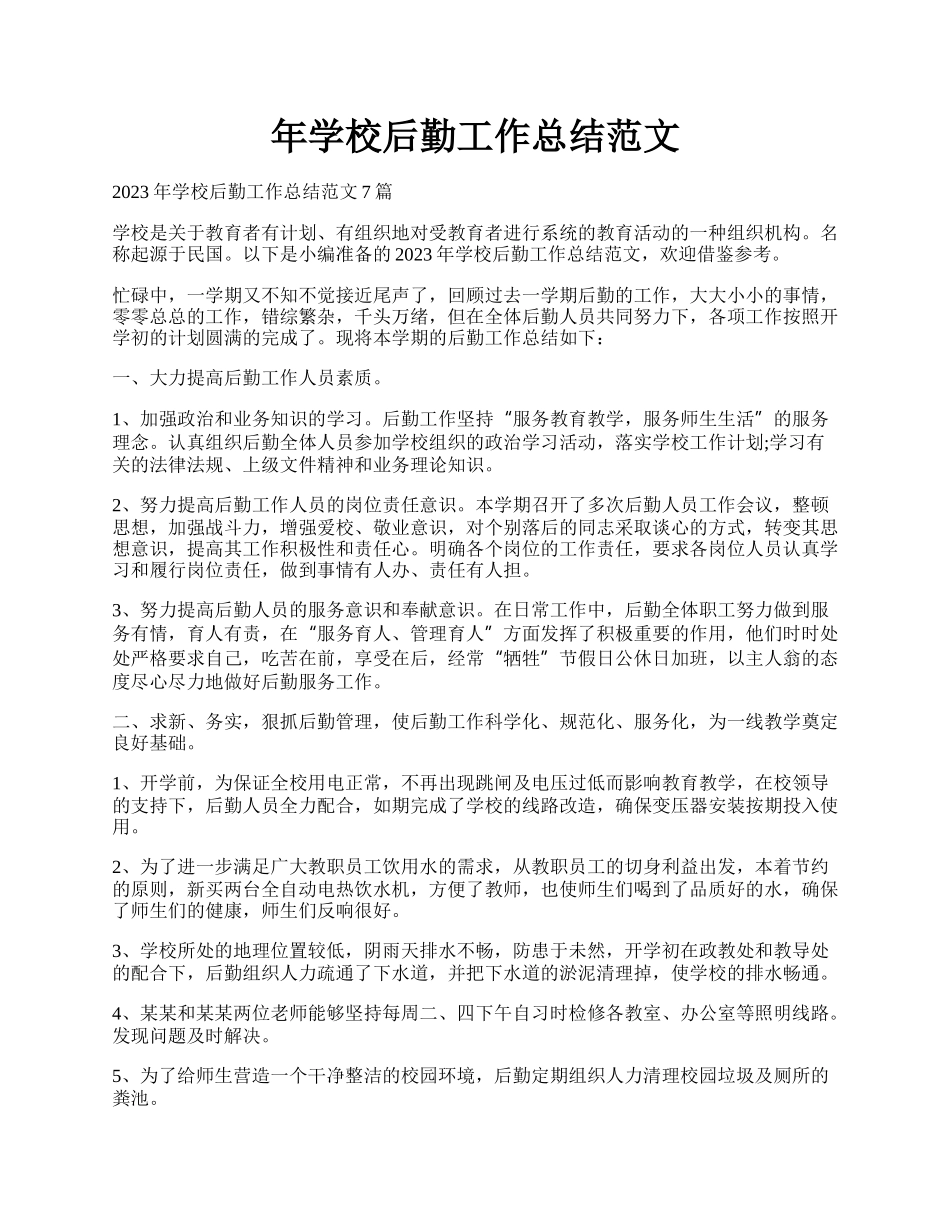 年学校后勤工作总结范文

2023 年学校后勤工作总结范文 7 篇

学校是关于教育者有计划、有组织地对受教育者进行系统的教育活动的一种组织机构。名称起源于民国。以下是小编准备的 2023 年学校后勤工作总结范文，欢迎借鉴参考。

忙碌中，一学期又不知不觉接近尾声了，回顾过去一学期后勤的工作，大大小小的事情，零零总总的工作，错综繁杂，千头万绪，但在全体后勤人员共同努力下，各项工作按照开学初的计划圆满的完成了。现将本学期的后勤工作总结如下：

一、大力提高后勤工作人员素质。

1、加强政治和业务知识的学习。后勤工作坚持“服务教育教学，服务师生生活”的服务理念。认真组织后勤全体人员参加学校组织的政治学习活动，落实学校工作计划;学习有关的法律法规、上级文件精神和业务理论知识。

2、努力提高后勤工作人员的岗位责任意识。本学期召开了多次后勤人员工作会议，整顿思想，加强战斗力，增强爱校、敬业意识，对个别落后的同志采取谈心的方式，转变其思想意识，提高其工作积极性和责任心。明确各个岗位的工作责任，要求各岗位人员认真学习和履行岗位责任，做到事情有人办、责任有人担。

3、努力提高后勤人员的服务意识和奉献意识。在日常工作中，后勤全体职工努力做到服务有情，育人有责，在“服务育人、管理育人”方面发挥了积极重要的作用，他们时时处处严格要求自己，吃苦在前，享受在后，经常“牺牲”节假日公休日加班，以主人翁的态度尽心尽力地做好后勤服务工作。

二、求新、务实，狠抓后勤管理，使后勤工作科学化、规范化、服务化，为一线教学奠定良好基础。

1、开学前，为保证全校用电正常，不再出现跳闸及电压过低而影响教育教学，在校领导的支持下，后勤人员全力配合，如期完成了学校的线路改造，确保变压器安装按期投入使用。

2、为了进一步满足广大教职员工饮用水的需求，从教职员工的切身利益出发，本着节约的原则，新买两台全自动电热饮水机，方便了教师，也使师生们喝到了品质好的水，确保了师生们的健康，师生们反响很好。

3、学校所处的地理位置较低，阴雨天排水不畅，防患于未然，开学初在政教处和教导处的配合下，后勤组织人力疏通了下水道，并把下水道的淤泥清理掉，使学校的排水畅通。

4、某某和某某两位老师能够坚持每周二、四下午自习时检修各教室、办公室等照明线路。发现问题及时解决。

5、为了给师生营造一个干净整洁的校园环境，后勤定期组织人力清理校园垃圾及厕所的粪池。